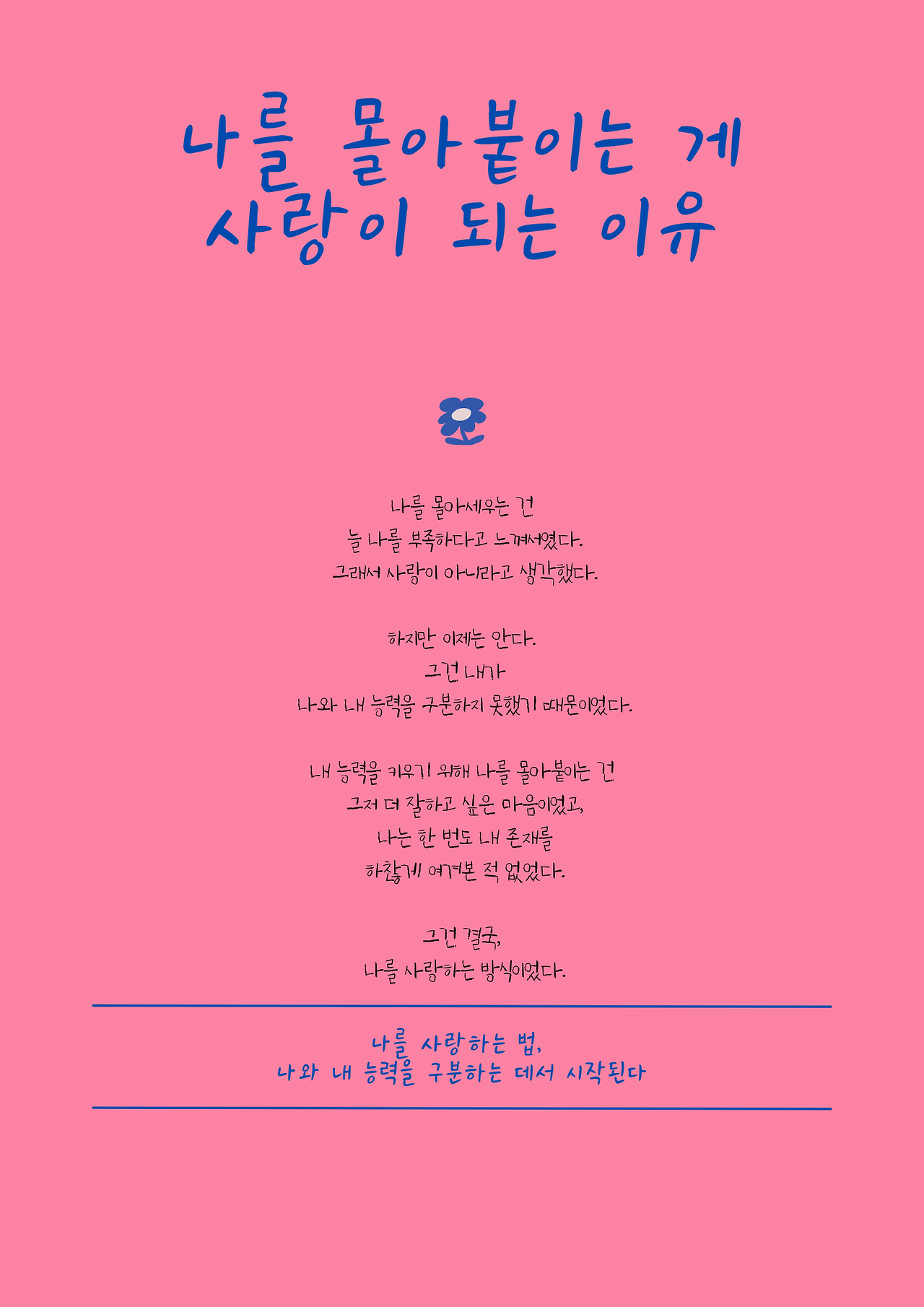 나를 몰아붙이는 게
사랑이 되는 이유

나를 몰아세우는 건
늘 나를 부족하다고 느껴서였다.
그래서 사랑이 아니라고 생각했다.

하지만 이제는 안다.
그건 내가
나와 내 능력을 구분하지 못했기 때문이었다.

내 능력을 키우기 위해 나를 몰아붙이는 건
그저 더 잘하고 싶은 마음이었고,
나는 한 번도 내 존재를
하찮게 여겨본 적 없었다.

그건 결국,
나를 사랑하는 방식이었다.

나를 사랑하는 법,
나와 내 능력을 구분하는 데서 시작된다